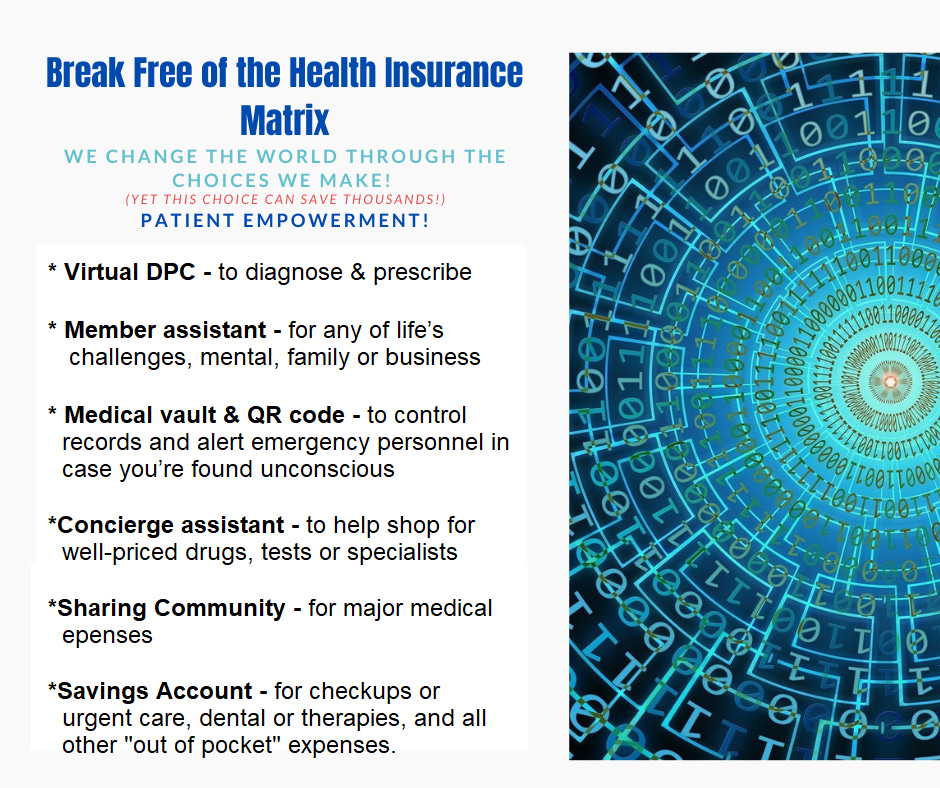 Break Free of the Health Insurance Matrix

WE CHANGE THE WORLD THROUGH THE CHOICES WE MAKE!

(YET THIS CHOICE CAN SAVE THOUSANDS!)

PATIENT EMPOWERMENT!

* Virtual DPC - to diagnose & prescribe

* Member assistant - for any of life's challenges, mental, family or business

* Medical vault & QR code - to control records and alert emergency personnel in case you're found unconscious

*Concierge assistant - to help shop for well-priced drugs, tests or specialists

*Sharing Community - for major medical epenses

*Savings Account - for checkups or urgent care, dental or therapies, and all other "out of pocket" expenses.